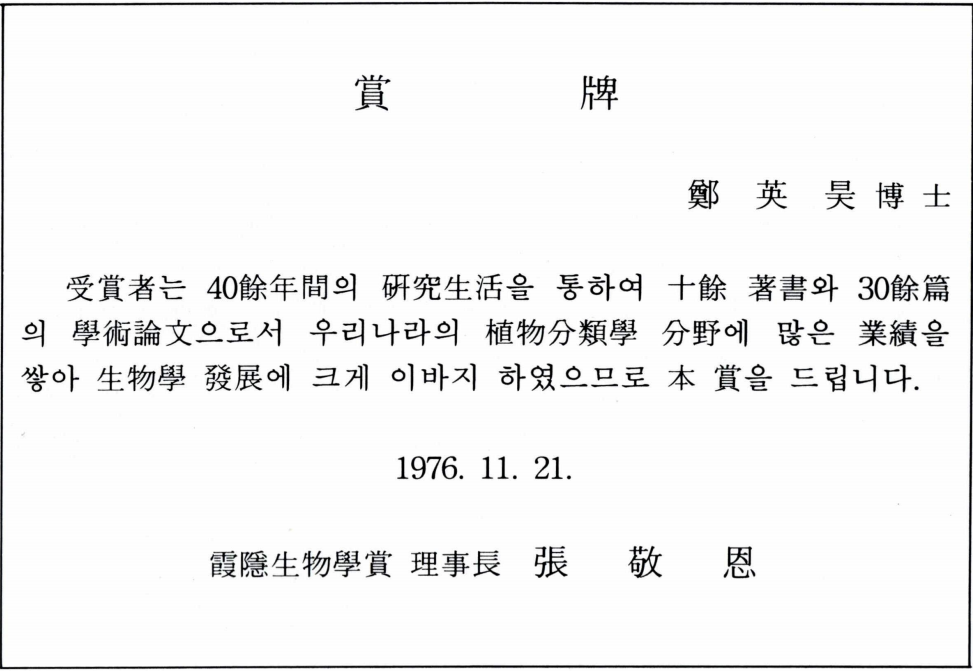 賞 牌

鄭 英 昊 博 士

受賞者는 40餘年間의 硏究生活을 통하여 十餘 著書와 30餘篇의 學術論文으로서 우리나라의 植物分類學 分野에 많은 業績을 쌓아 生物學 發展에 크게 이바지 하였으므로 本 賞을 드립니다.

1976. 11. 21.

霞隱生物學賞 理事長 張 敬 恩